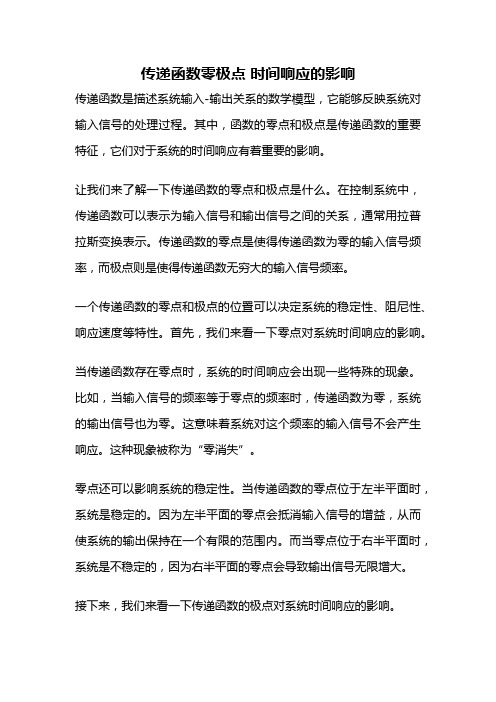 传递函数零极点 时间响应的影响

传递函数是描述系统输入-输出关系的数学模型，它能够反映系统对输入信号的处理过程。其中，函数的零点和极点是传递函数的重要特征，它们对于系统的时间响应有着重要的影响。

让我们来了解一下传递函数的零点和极点是什么。在控制系统中，传递函数可以表示为输入信号和输出信号之间的关系，通常用拉普拉斯变换表示。传递函数的零点是使得传递函数为零的输入信号频率，而极点则是使得传递函数无穷大的输入信号频率。

一个传递函数的零点和极点的位置可以决定系统的稳定性、阻尼性、响应速度等特性。首先，我们来看一下零点对系统时间响应的影响。

当传递函数存在零点时，系统的时间响应会出现一些特殊的现象。比如，当输入信号的频率等于零点的频率时，传递函数为零，系统的输出信号也为零。这意味着系统对这个频率的输入信号不会产生响应。这种现象被称为“零消失”。

零点还可以影响系统的稳定性。当传递函数的零点位于左半平面时，系统是稳定的。因为左半平面的零点会抵消输入信号的增益，从而使系统的输出保持在一个有限的范围内。而当零点位于右半平面时，系统是不稳定的，因为右半平面的零点会导致输出信号无限增大。

接下来，我们来看一下传递函数的极点对系统时间响应的影响。